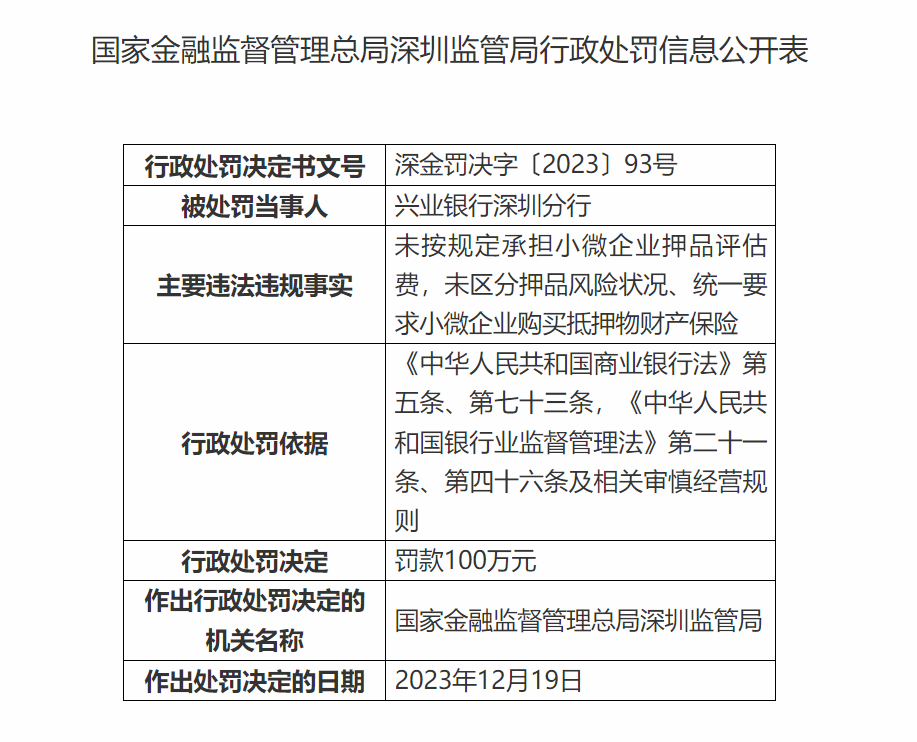 国家金融监督管理总局深圳监管局行政处罚信息公开表

| 行政处罚决定书文号 | 深金罚决字〔2023〕93号 |
|---|---|
| 被处罚当事人 | 兴业银行深圳分行 |
| 主要违法违规事实 | 未按规定承担小微企业押品评估费，未区分押品风险状况、统一要求小微企业购买抵押物财产保险 |
| 行政处罚依据 | 《中华人民共和国商业银行法》第五条、第七十三条，《中华人民共和国银行业监督管理法》第二十一条、第四十六条及相关审慎经营规则 |
| 行政处罚决定 | 罚款100万元 |
| 作出行政处罚决定的机关名称 | 国家金融监督管理总局深圳监管局 |
| 作出处罚决定的日期 | 2023年12月19日 |